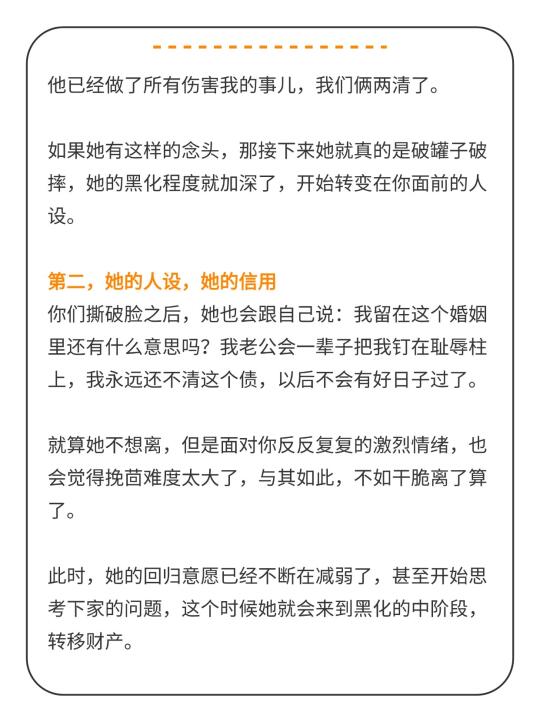 他已经做了所有伤害我的事儿，我们俩两清了。

如果她有这样的念头，那接下来她就真的是破罐子破摔，她的黑化程度就加深了，开始转变在你面前的人设。

第二，她的人设，她的信用
你们撕破脸之后，她也会跟自己说：我留在这个婚姻里还有什么意思吗？我老公会一辈子把我钉在耻辱柱上，我永远还不清这个债，以后不会有好日子过了。

就算她不想离，但是面对你反反复复的激烈情绪，也会觉得挽茴难度太大了，与其如此，不如干脆离了算了。

此时，她的回归意愿已经不断在减弱了，甚至开始思考下家的问题，这个时候她就会来到黑化的中阶段，转移财产。